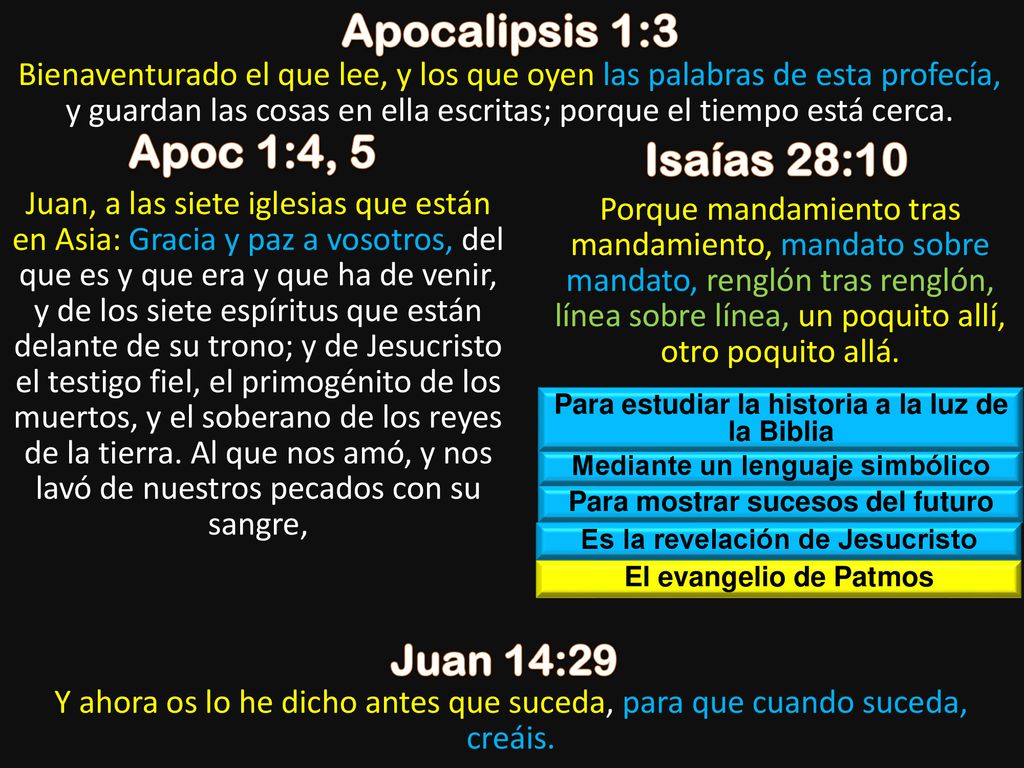 Apocalipsis 1:3

Bienaventurado el que lee, y los que oyen las palabras de esta profecía, y guardan las cosas en ella escritas; porque el tiempo está cerca.

Apoc 1:4, 5

Juan, a las siete iglesias que están en Asia: Gracia y paz a vosotros, del que es y que era y que ha de venir, y de los siete espíritus que están delante de su trono; y de Jesucristo el testigo fiel, el primogénito de los muertos, y el soberano de los reyes de la tierra. Al que nos amó, y nos lavó de nuestros pecados con su sangre,

Isaías 28:10

Porque mandamiento tras mandamiento, mandato sobre mandato, renglón tras renglón, línea sobre línea, un poquito allí, otro poquito allá.

Para estudiar la historia a la luz de la Biblia

Mediante un lenguaje simbólico

Para mostrar sucesos del futuro

Es la revelación de Jesucristo

El evangelio de Patmos

Juan 14:29

Y ahora os lo he dicho antes que suceda, para que cuando suceda, creáis.